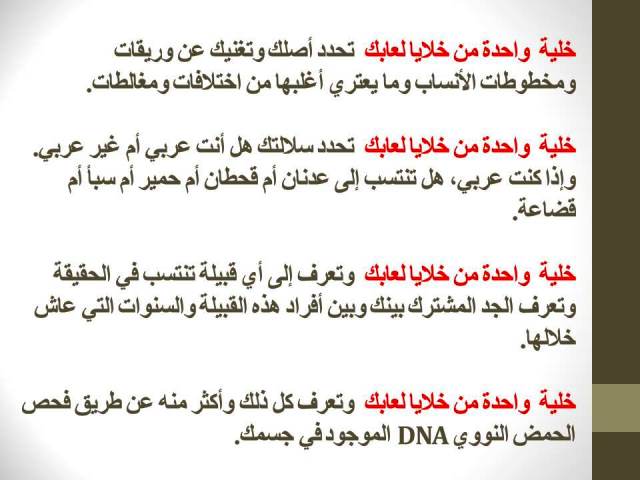 خلية واحدة من خلايا لعابك تحدد أصلك وتغنيك عن وريقات ومخطوطات الأنساب وما يعتري أغلبها من اختلافات ومغالطات.

خلية واحدة من خلايا لعابك تحدد سلالتك هل أنت عربي أم غير عربي. وإذا كنت عربي، هل تنتسب إلى عدنان أم قحطان أم حمير أم سبأ أم قضاعة.

خلية واحدة من خلايا لعابك وتعرف إلى أي قبيلة تنتسب في الحقيقة وتعرف الجد المشترك بينك وبين أفراد هذه القبيلة والسنوات التي عاش خلالها.

خلية واحدة من خلايا لعابك وتعرف كل ذلك وأكثر منه عن طريق فحص الحمض النووي DNA الموجود في جسمك.